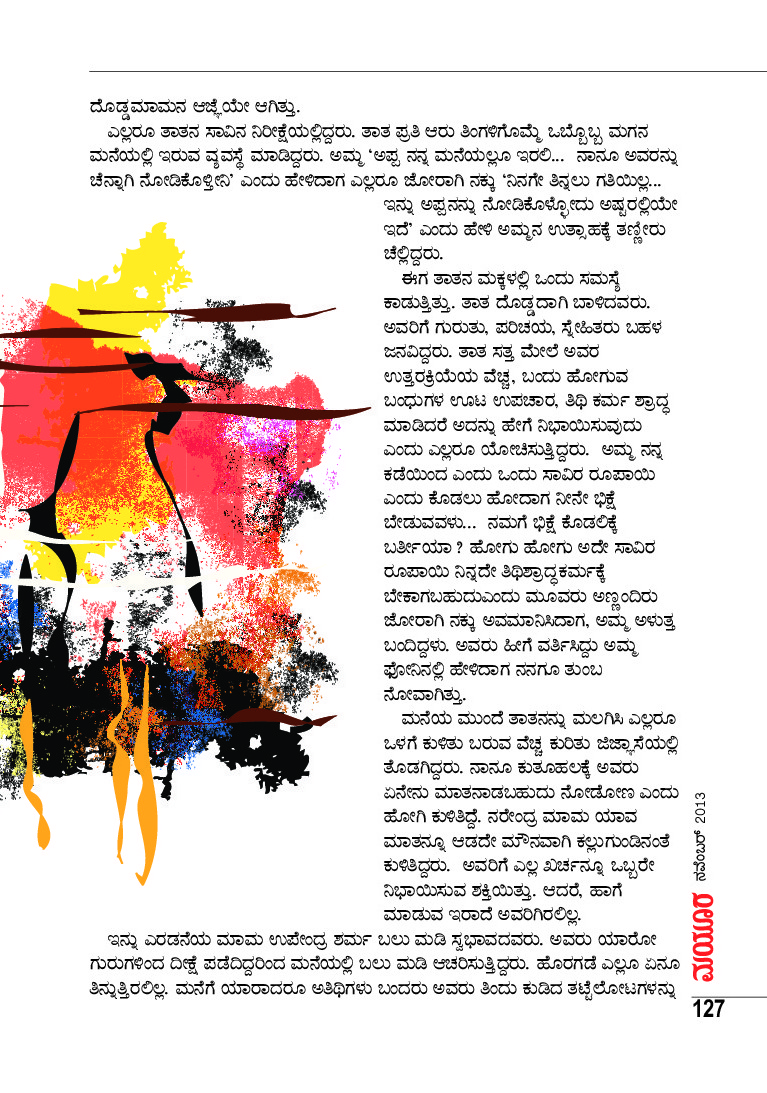 ದೊಡ್ಡಮಾಮನ ಆಜ್ಞೆಯೇ ಆಗಿತ್ತು.

ಎಲ್ಲರೂ ತಾತನ ಸಾವಿನ ನಿರೀಕ್ಷೆಯಲ್ಲಿದ್ದರು. ತಾತ ಪ್ರತಿ ಆರು ತಿಂಗಳಿಗೊಮ್ಮೆ ಒಬ್ಬೊಬ್ಬ ಮಗನ ಮನೆಯಲ್ಲಿ ಇರುವ ವ್ಯವಸ್ಥೆ ಮಾಡಿದ್ದರು. ಅಮ್ಮ 'ಅಪ್ಪ ನನ್ನ ಮನೆಯಲ್ಲೂ ಇರಲಿ... ನಾನೂ ಅವರನ್ನು ಚೆನ್ನಾಗಿ ನೋಡಿಕೊಳ್ತೀನಿ' ಎಂದು ಹೇಳಿದಾಗ ಎಲ್ಲರೂ ಜೋರಾಗಿ ನಕ್ಕು 'ನಿನಗೇ ತಿನ್ನಲು ಗತಿಯಿಲ್ಲ... ಇನ್ನು ಅಪ್ಪನನ್ನು ನೋಡಿಕೊಳ್ಳೋದು ಅಷ್ಟರಲ್ಲಿಯೇ ಇದೆ' ಎಂದು ಹೇಳಿ ಅಮ್ಮನ ಉತ್ಸಾಹಕ್ಕೆ ತಣ್ಣೀರು ಚೆಲ್ಲಿದ್ದರು.

ಈಗ ತಾತನ ಮಕ್ಕಳಲ್ಲಿ ಒಂದು ಸಮಸ್ಯೆ ಕಾಡುತ್ತಿತ್ತು. ತಾತ ದೊಡ್ಡದಾಗಿ ಬಾಳಿದವರು. ಅವರಿಗೆ ಗುರುತು, ಪರಿಚಯ, ಸ್ನೇಹಿತರು ಬಹಳ ಜನವಿದ್ದರು. ತಾತ ಸತ್ತ ಮೇಲೆ ಅವರ ಉತ್ತರಕ್ರಿಯೆಯ ವೆಚ್ಚ, ಬಂದು ಹೋಗುವ ಬಂಧುಗಳ ಊಟ ಉಪಚಾರ, ತಿಥಿ ಕರ್ಮ ಶ್ರಾದ್ಧ ಮಾಡಿದರೆ ಅದನ್ನು ಹೇಗೆ ನಿಭಾಯಿಸುವುದು ಎಂದು ಎಲ್ಲರೂ ಯೋಚಿಸುತ್ತಿದ್ದರು. ಅಮ್ಮ ನನ್ನ ಕಡೆಯಿಂದ ಎಂದು ಒಂದು ಸಾವಿರ ರೂಪಾಯಿ ಎಂದು ಕೊಡಲು ಹೋದಾಗ ನೀನೇ ಭಿಕ್ಷೆ ಬೇಡುವವಳು... ನಮಗೆ ಭಿಕ್ಷೆ ಕೊಡಲಿಕ್ಕೆ ಬರ್ತೀಯಾ ? ಹೋಗು ಹೋಗು ಅದೇ ಸಾವಿರ ರೂಪಾಯಿ ನಿನ್ನದೇ ತಿಥಿಶ್ರಾದ್ಧಕರ್ಮಕ್ಕೆ ಬೇಕಾಗಬಹುದುಎಂದು ಮೂವರು ಅಣ್ಣಂದಿರು ಜೋರಾಗಿ ನಕ್ಕು ಅವಮಾನಿಸಿದಾಗ, ಅಮ್ಮ ಅಳುತ್ತ ಬಂದಿದ್ದಳು. ಅವರು ಹೀಗೆ ವರ್ತಿಸಿದ್ದು ಅಮ್ಮ ಫೋನಿನಲ್ಲಿ ಹೇಳಿದಾಗ ನನಗೂ ತುಂಬ ನೋವಾಗಿತ್ತು.

ಮನೆಯ ಮುಂದೆ ತಾತನನ್ನು ಮಲಗಿಸಿ ಎಲ್ಲರೂ ಒಳಗೆ ಕುಳಿತು ಬರುವ ವೆಚ್ಚ ಕುರಿತು ಜಿಜ್ಞಾಸೆಯಲ್ಲಿ ತೊಡಗಿದ್ದರು. ನಾನೂ ಕುತೂಹಲಕ್ಕೆ ಅವರು ಏನೇನು ಮಾತನಾಡಬಹುದು ನೋಡೋಣ ಎಂದು ಹೋಗಿ ಕುಳಿತಿದ್ದೆ. ನರೇಂದ್ರ ಮಾಮ ಯಾವ ಮಾತನ್ನೂ ಆಡದೇ ಮೌನವಾಗಿ ಕಲ್ಲುಗುಂಡಿನಂತೆ ಕುಳಿತಿದ್ದರು. ಅವರಿಗೆ ಎಲ್ಲ ಖರ್ಚನ್ನೂ ಒಬ್ಬರೇ ನಿಭಾಯಿಸುವ ಶಕ್ತಿಯಿತ್ತು. ಆದರೆ, ಹಾಗೆ ಮಾಡುವ ಇರಾದೆ ಅವರಿಗಿರಲಿಲ್ಲ.

ಇನ್ನು ಎರಡನೆಯ ಮಾಮ ಉಪೇಂದ್ರ ಶರ್ಮ ಬಲು ಮಡಿ ಸ್ವಭಾವದವರು. ಅವರು ಯಾರೋ ಗುರುಗಳಿಂದ ದೀಕ್ಷೆ ಪಡೆದಿದ್ದರಿಂದ ಮನೆಯಲ್ಲಿ ಬಲು ಮಡಿ ಆಚರಿಸುತ್ತಿದ್ದರು. ಹೊರಗಡೆ ಎಲ್ಲೂ ಏನೂ ತಿನ್ನುತ್ತಿರಲಿಲ್ಲ. ಮನೆಗೆ ಯಾರಾದರೂ ಅತಿಥಿಗಳು ಬಂದರು ಅವರು ತಿಂದು ಕುಡಿದ ತಟ್ಟೆಲೋಟಗಳನ್ನು

ಮಯೂರ ನವೆಂಬರ್ 2013

127